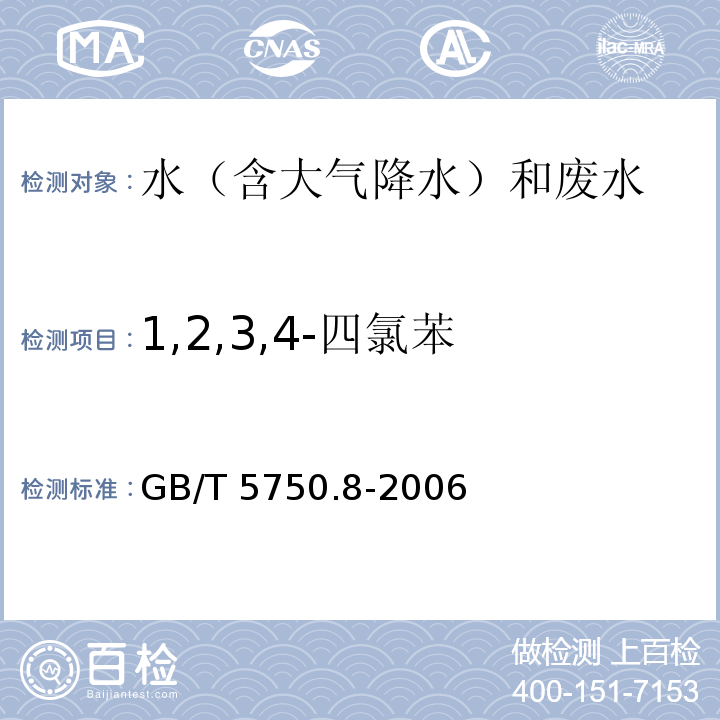 MA CNAS AL ilac-MRA

检测对象：水（含大气降水）和废水

检测项目：1,2,3,4-四氯苯

检测标准：GB/T 5750.8-2006

百检 Baijiantest.com

做检测 上百检
400-151-7153